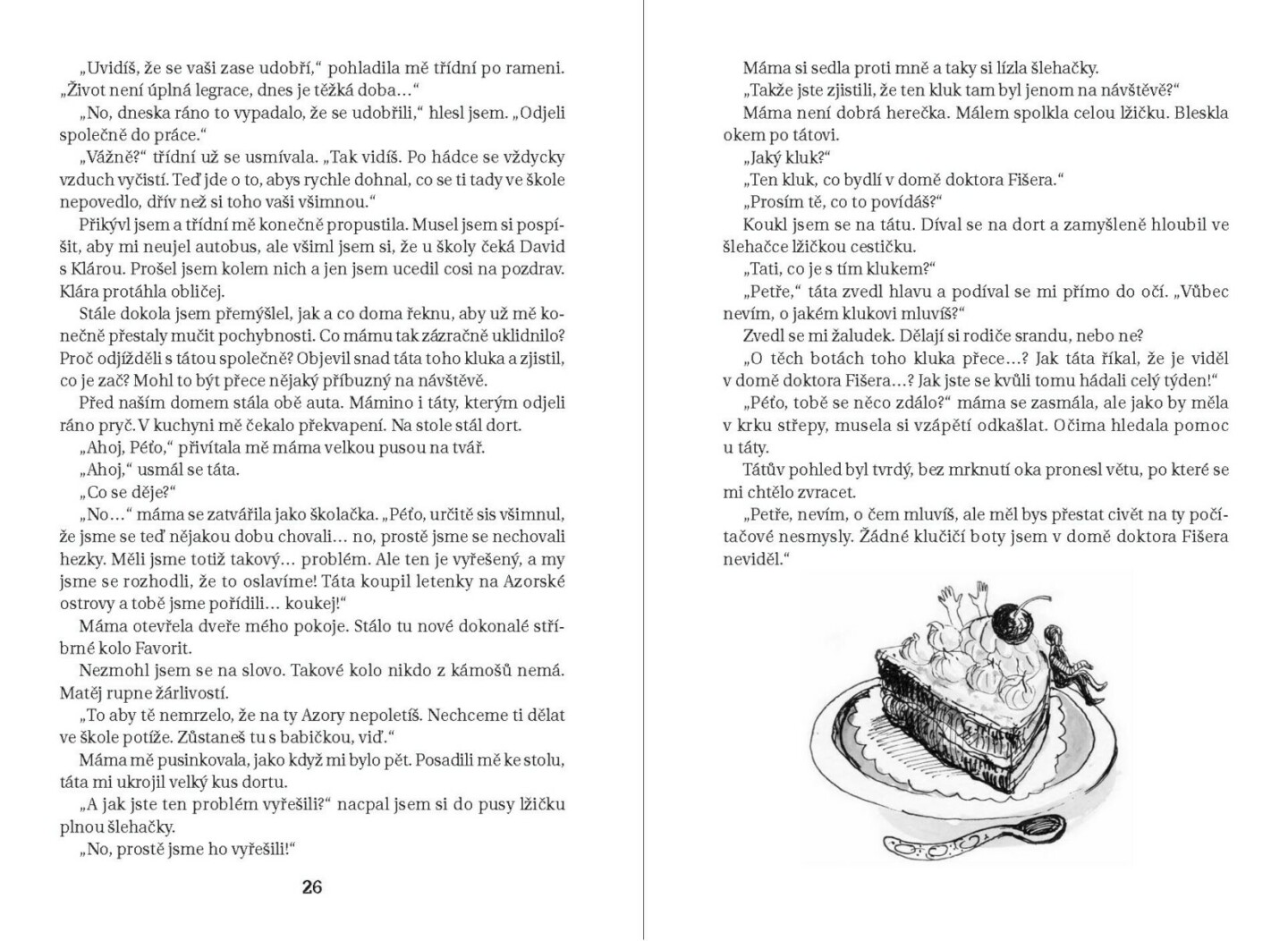 „Uvidíš, že se vaši zase udobří," pohladila mě třídní po rameni. „Život není úplná legrace, dnes je těžká doba…"

„No, dneska ráno to vypadalo, že se udobřili," hlesl jsem. „Odjeli společně do práce."

„Vážně?" třídní už se usmívala. „Tak vidíš. Po hádce se vždycky vzduch vyčistí. Teď jde o to, abys rychle dohnal, co se ti tady ve škole nepovedlo, dřív než si toho vaši všimnou."

Přikývl jsem a třídní mě konečně propustila. Musel jsem si pospíšit, aby mi neujel autobus, ale všiml jsem si, že u školy čeká David s Klárou. Prošel jsem kolem nich a jen jsem ucedil cosi na pozdrav. Klára protáhla obličej.

Stále dokola jsem přemýšlel, jak a co doma řeknu, aby už mě konečně přestaly mučit pochybnosti. Co mámu tak zázračně uklidnilo? Proč odjížděli s tátou společně? Objevil snad táta toho kluka a zjistil, co je zač? Mohl to být přece nějaký příbuzný na návštěvě.

Před naším domem stála obě auta. Mámino i táty, kterým odjeli ráno pryč. V kuchyni mě čekalo překvapení. Na stole stál dort.

„Ahoj, Péťo," přivítala mě máma velkou pusou na tvář.

„Ahoj," usmál se táta.

„Co se děje?"

„No…" máma se zatvářila jako školačka. „Péťo, určitě sis všimnul, že jsme se teď nějakou dobu chovali… no, prostě jsme se nechovali hezky. Měli jsme totiž takový… problém. Ale ten je vyřešený, a my jsme se rozhodli, že to oslavíme! Táta koupil letenky na Azorské ostrovy a tobě jsme pořídili… koukej!"

Máma otevřela dveře mého pokoje. Stálo tu nové dokonalé stříbrné kolo Favorit.

Nezmohl jsem se na slovo. Takové kolo nikdo z kámošů nemá. Matěj rupne žárlivostí.

„To aby tě nemrzelo, že na ty Azory nepoletíš. Nechceme ti dělat ve škole potíže. Zůstaneš tu s babičkou, viď."

Máma mě pusinkovala, jako když mi bylo pět. Posadili mě ke stolu, táta mi ukrojil velký kus dortu.

„A jak jste ten problém vyřešili?" nacpal jsem si do pusy lžičku plnou šlehačky.

„No, prostě jsme ho vyřešili!"

26

Máma si sedla proti mně a taky si lízla šlehačky.

„Takže jste zjistili, že ten kluk tam byl jenom na návštěvě?"

Máma není dobrá herečka. Málem spolkla celou lžičku. Bleskla okem po tátovi.

„Jaký kluk?"

„Ten kluk, co bydlí v domě doktora Fišera."

„Prosím tě, co to povídáš?"

Koukl jsem se na tátu. Díval se na dort a zamyšleně hloubil ve šlehačce lžičkou cestičku.

„Tati, co je s tím klukem?"

„Petře," táta zvedl hlavu a podíval se mi přímo do očí. „Vůbec nevím, o jakém klukovi mluvíš?"

Zvedl se mi žaludek. Dělají si rodiče srandu, nebo ne?

„O těch botách toho kluka přece…? Jak táta říkal, že je viděl v domě doktora Fišera…? Jak jste se kvůli tomu hádali celý týden!"

„Péťo, tobě se něco zdálo?" máma se zasmála, ale jako by měla v krku střepy, musela si vzápětí odkašlat. Očima hledala pomoc u táty.

Tátův pohled byl tvrdý, bez mrknutí oka pronesl větu, po které se mi chtělo zvracet.

„Petře, nevím, o čem mluvíš, ale měl bys přestat civět na ty počítačové nesmysly. Žádné klučičí boty jsem v domě doktora Fišera neviděl."